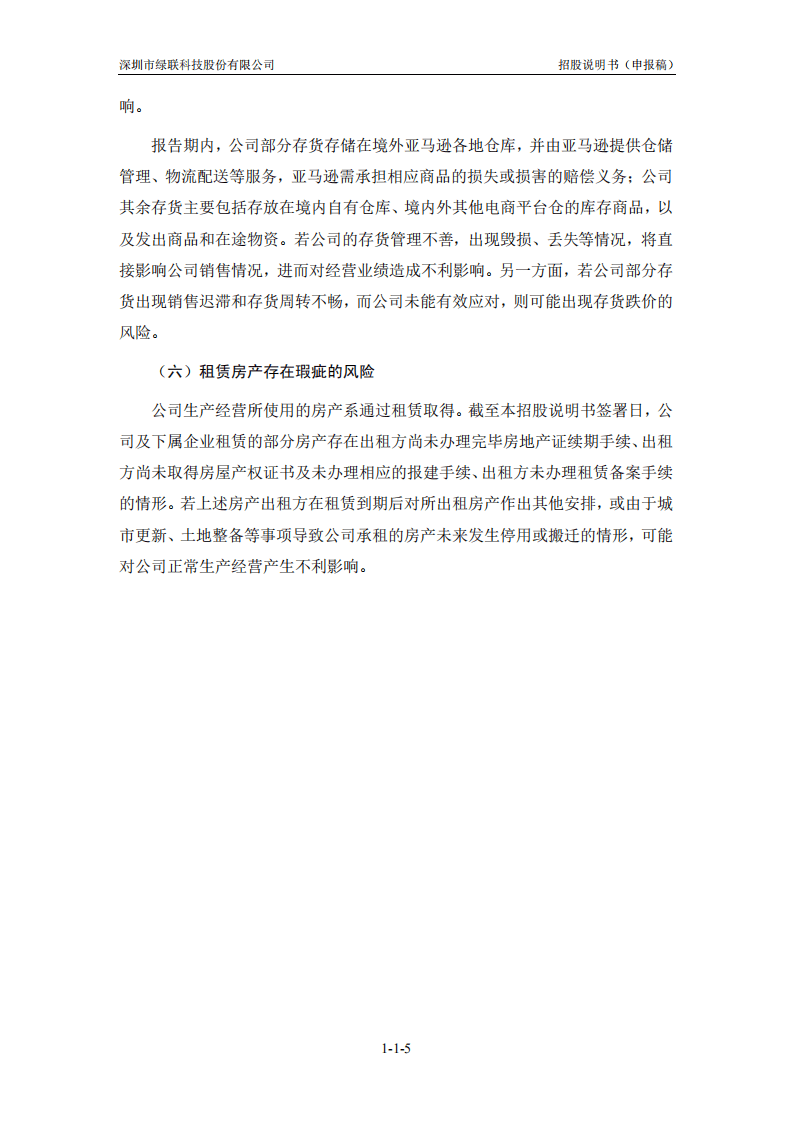 深圳市绿联科技股份有限公司

招股说明书（申报稿）

响。

报告期内，公司部分存货存储在境外亚马逊各地仓库，并由亚马逊提供仓储管理、物流配送等服务，亚马逊需承担相应商品的损失或损害的赔偿义务；公司其余存货主要包括存放在境内自有仓库、境内外其他电商平台仓的库存商品，以及发出商品和在途物资。若公司的存货管理不善，出现毁损、丢失等情况，将直接影响公司销售情况，进而对经营业绩造成不利影响。另一方面，若公司部分存货出现销售迟滞和存货周转不畅，而公司未能有效应对，则可能出现存货跌价的风险。

（六）租赁房产存在瑕疵的风险

公司生产经营所使用的房产系通过租赁取得。截至本招股说明书签署日，公司及下属企业租赁的部分房产存在出租方尚未办理完毕房地产证续期手续、出租方尚未取得房屋产权证书及未办理相应的报建手续、出租方未办理租赁备案手续的情形。若上述房产出租方在租赁到期后对所出租房产作出其他安排，或由于城市更新、土地整备等事项导致公司承租的房产未来发生停用或搬迁的情形，可能对公司正常生产经营产生不利影响。

1-1-5